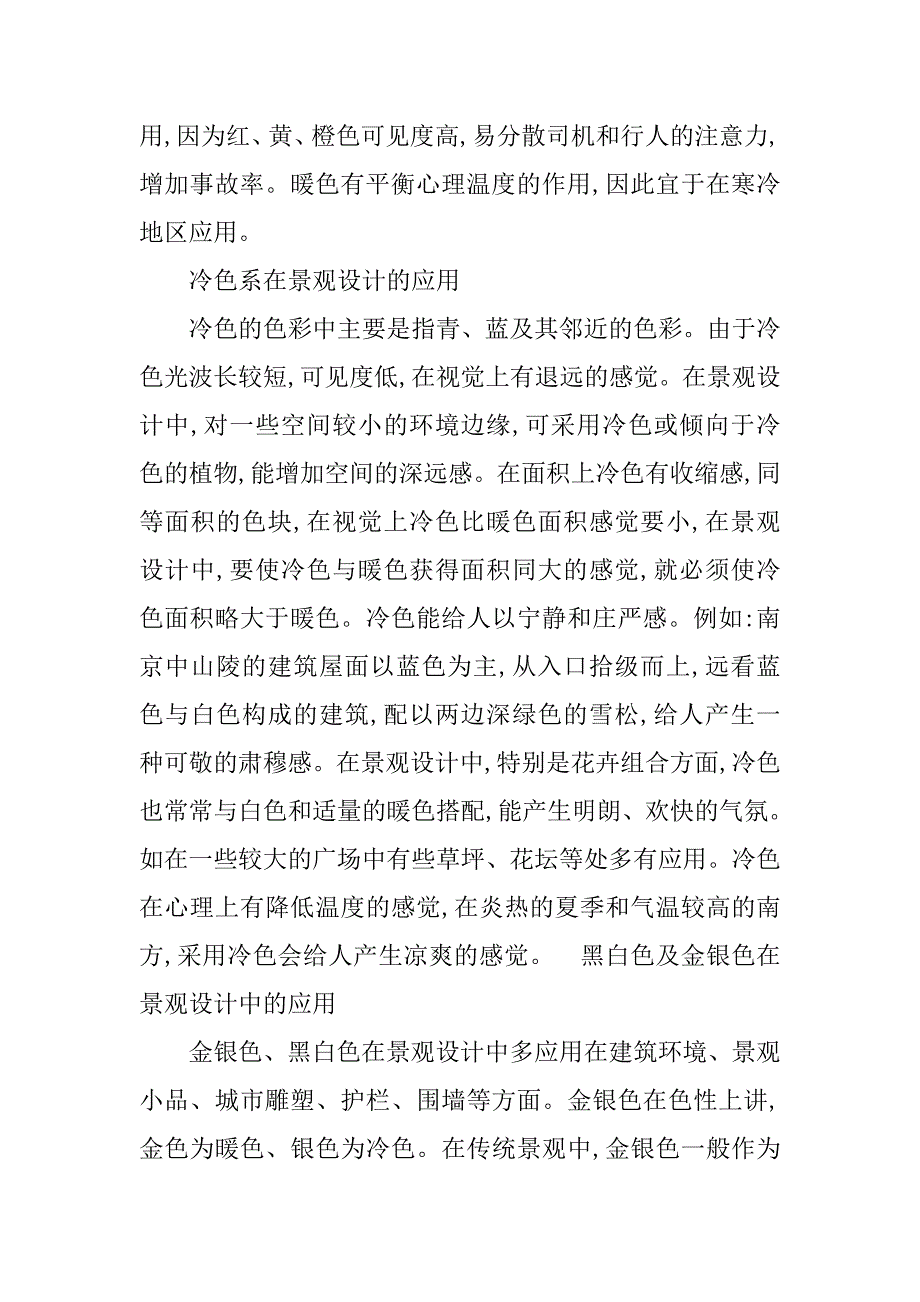 用,因为红、黄、橙色可见度高,易分散司机和行人的注意力,增加事故率。暖色有平衡心理温度的作用,因此宜于在寒冷地区应用。

冷色系在景观设计的应用

冷色的色彩中主要是指青、蓝及其邻近的色彩。由于冷色光波长较短,可见度低,在视觉上有退远的感觉。在景观设计中,对一些空间较小的环境边缘,可采用冷色或倾向于冷色的植物,能增加空间的深远感。在面积上冷色有收缩感,同等面积的色块,在视觉上冷色比暖色面积感觉要小,在景观设计中,要使冷色与暖色获得面积同大的感觉,就必须使冷色面积略大于暖色。冷色能给人以宁静和庄严感。例如:南京中山陵的建筑屋面以蓝色为主,从入口拾级而上,远看蓝色与白色构成的建筑,配以两边深绿色的雪松,给人产生一种可敬的肃穆感。在景观设计中,特别是花卉组合方面,冷色也常常与白色和适量的暖色搭配,能产生明朗、欢快的气氛。如在一些较大的广场中有些草坪、花坛等处多有应用。冷色在心理上有降低温度的感觉,在炎热的夏季和气温较高的南方,采用冷色会给人产生凉爽的感觉。 黑白色及金银色在景观设计中的应用

金银色、黑白色在景观设计中多应用在建筑环境、景观小品、城市雕塑、护栏、围墙等方面。金银色在色性上讲,金色为暖色、银色为冷色。在传统景观中,金银色一般作为